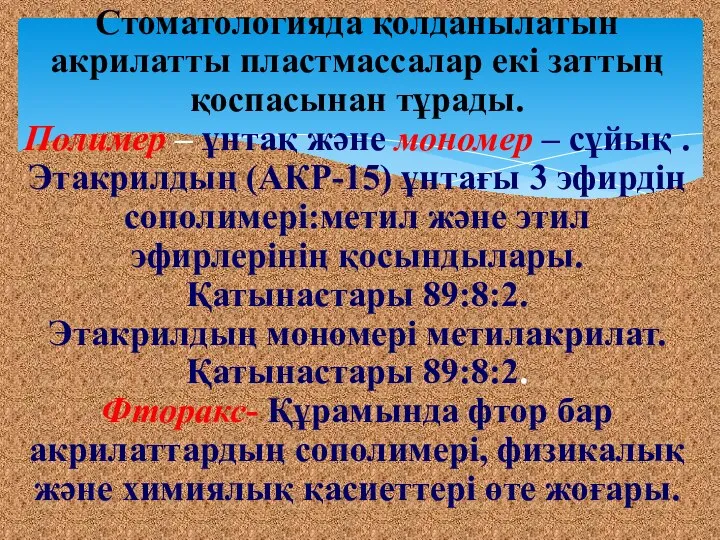 Стоматологияда қолданылатын акрилатты пластмассалар екі заттың қоспасынан тұрады.
Полимер – ұнтақ және мономер – сұйық .
Этакрилдың (АКР-15) ұнтағы 3 эфирдің сополимері:метил және этил эфирлерінің қосындылары.
Қатынастары 89:8:2.
Этакрилдың мономері метилакрилат.
Қатынастары 89:8:2.
Фторакс- Құрамында фтор бар акрилаттардың сополимері, физикалық және химиялық қасиеттері өте жоғары.